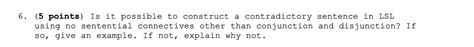 6. (5 points) Is it possible to construct a contradictory sentence in LSL using no sentential connectives other than conjunction and disjunction? If so, give an example. If not, explain why not.